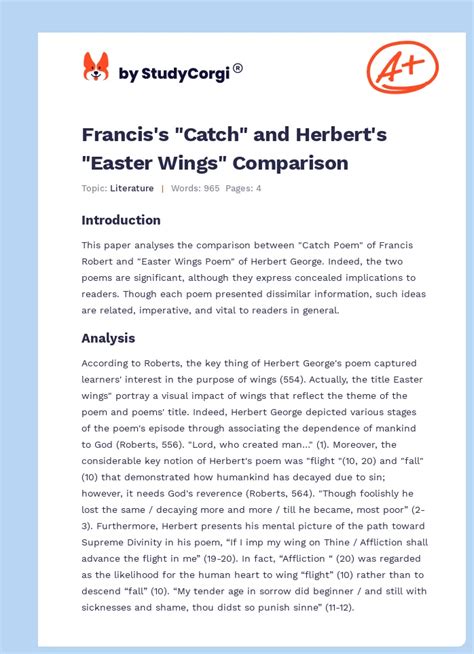 by StudyCorgi®

A+

Francis's "Catch" and Herbert's "Easter Wings" Comparison

Topic: Literature | Words: 965 Pages: 4

Introduction

This paper analyses the comparison between "Catch Poem" of Francis Robert and "Easter Wings Poem" of Herbert George. Indeed, the two poems are significant, although they express concealed implications to readers. Though each poem presented dissimilar information, such ideas are related, imperative, and vital to readers in general.

Analysis

According to Roberts, the key thing of Herbert George's poem captured learners' interest in the purpose of wings (554). Actually, the title Easter wings" portray a visual impact of wings that reflect the theme of the poem and poems' title. Indeed, Herbert George depicted various stages of the poem's episode through associating the dependence of mankind to God (Roberts, 556). "Lord, who created man..." (1). Moreover, the considerable key notion of Herbert's poem was "flight "(10, 20) and "fall" (10) that demonstrated how humankind has decayed due to sin; however, it needs God's reverence (Roberts, 564). "Though foolishly he lost the same / decaying more and more / till he became, most poor" (2-3). Furthermore, Herbert presents his mental picture of the path toward Supreme Divinity in his poem, "If I imp my wing on Thine / Affliction shall advance the flight in me" (19-20). In fact, "Affliction " (20) was regarded as the likelihood for the human heart to wing "flight" (10) rather than to descend "fall" (10). "My tender age in sorrow did beginner / and still with sicknesses and shame, thou didst so punish sinne" (11-12).